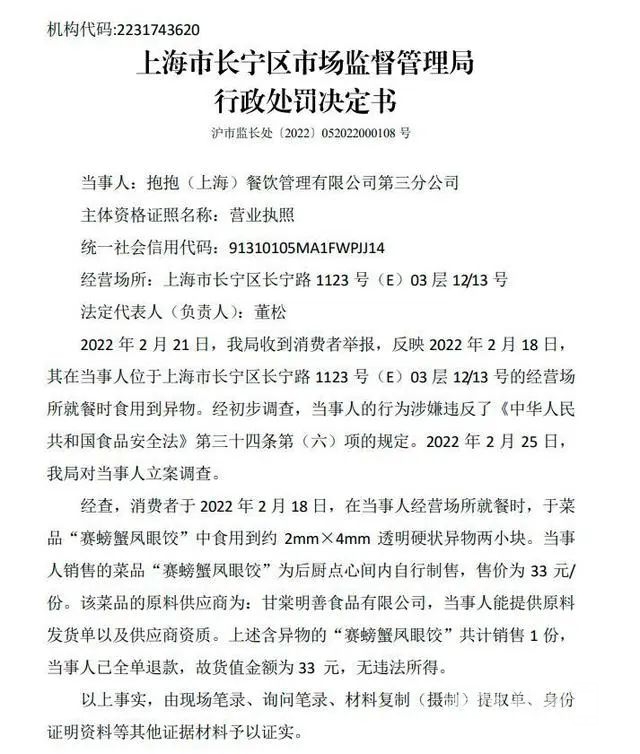 机构代码:2231743620

上海市长宁区市场监督管理局
行政处罚决定书

沪市监长处〔2022〕052022000108 号

当事人：抱抱（上海）餐饮管理有限公司第三分公司

主体资格证照名称：营业执照

统一社会信用代码：91310105MA1FWPJJ14

经营场所：上海市长宁区长宁路 1123 号（E）03 层 12/13 号

法定代表人（负责人）：董松

2022 年 2 月 21 日，我局收到消费者举报，反映 2022 年 2 月 18 日，其在当事人位于上海市长宁区长宁路 1123 号（E）03 层 12/13 号的经营场所就餐时食用到异物。经初步调查，当事人的行为涉嫌违反了《中华人民共和国食品安全法》第三十四条第（六）项的规定。2022 年 2 月 25 日，我局对当事人立案调查。

经查，消费者于 2022 年 2 月 18 日，在当事人经营场所就餐时，于菜品“赛螃蟹凤眼饺”中食用到约 2mm×4mm 透明硬状异物两小块。当事人销售的菜品“赛螃蟹凤眼饺”为后厨点心间内自行制售，售价为 33 元/份。该菜品的原料供应商为：甘棠明善食品有限公司，当事人能提供原料发货单以及供应商资质。上述含异物的“赛螃蟹凤眼饺”共计销售 1 份，当事人已全单退款，故货值金额为 33 元，无违法所得。

以上事实，由现场笔录、询问笔录、材料复制（摄制）提取单、身份证明资料等其他证据材料予以证实。